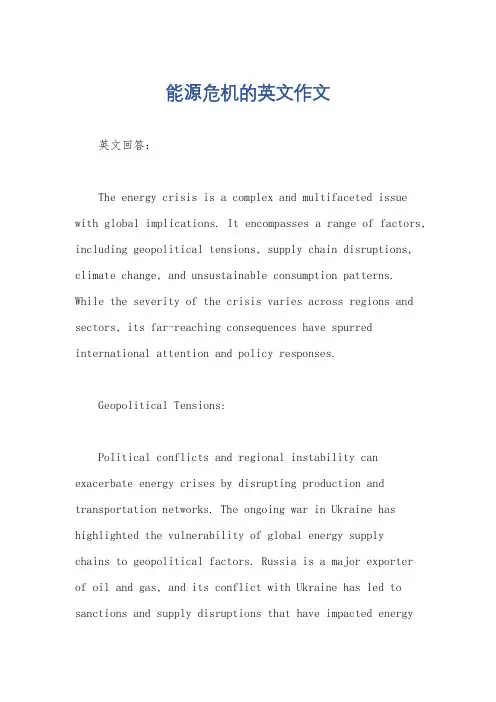 能源危机的英文作文

英文回答：

The energy crisis is a complex and multifaceted issue with global implications. It encompasses a range of factors, including geopolitical tensions, supply chain disruptions, climate change, and unsustainable consumption patterns. While the severity of the crisis varies across regions and sectors, its far-reaching consequences have spurred international attention and policy responses.

Geopolitical Tensions:

Political conflicts and regional instability can exacerbate energy crises by disrupting production and transportation networks. The ongoing war in Ukraine has highlighted the vulnerability of global energy supply chains to geopolitical factors. Russia is a major exporter of oil and gas, and its conflict with Ukraine has led to sanctions and supply disruptions that have impacted energy